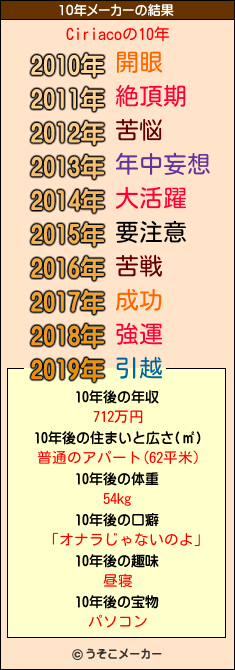 10年メーカーの結果

Ciriacoの10年

2010年 開眼
2011年 絶頂期
2012年 苦悩
2013年 年中妄想
2014年 大活躍
2015年 要注意
2016年 苦戦
2017年 成功
2018年 強運
2019年 引越

10年後の年収
712万円
10年後の住まいと広さ(㎡)
普通のアパート(62平米)
10年後の体重
54kg
10年後の口癖
「オナラじゃないのよ」
10年後の趣味
昼寝
10年後の宝物
パソコン

© うそこメーカー